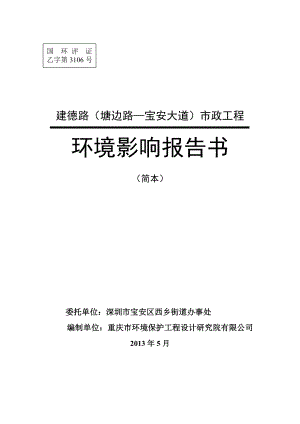 国 环 评 证
乙字第 3106 号

建德路（塘边路—宝安大道）市政工程

环境影响报告书

（简本）

委托单位：深圳市宝安区西乡街道办事处

编制单位：重庆市环境保护工程设计研究院有限公司

2013 年 5 月